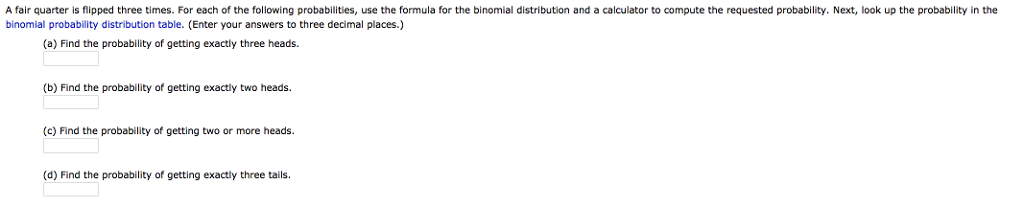 A fair quarter is flipped three times. For each of the following probabilities, use the formula for the binomial distribution and a calculator to compute the requested probability. Next, look up the probability in the binomial probability distribution table. (Enter your answers to three decimal places.)

(a) Find the probability of getting exactly three heads.

(b) Find the probability of getting exactly two heads.

(c) Find the probability of getting two or more heads.

(d) Find the probability of getting exactly three tails.